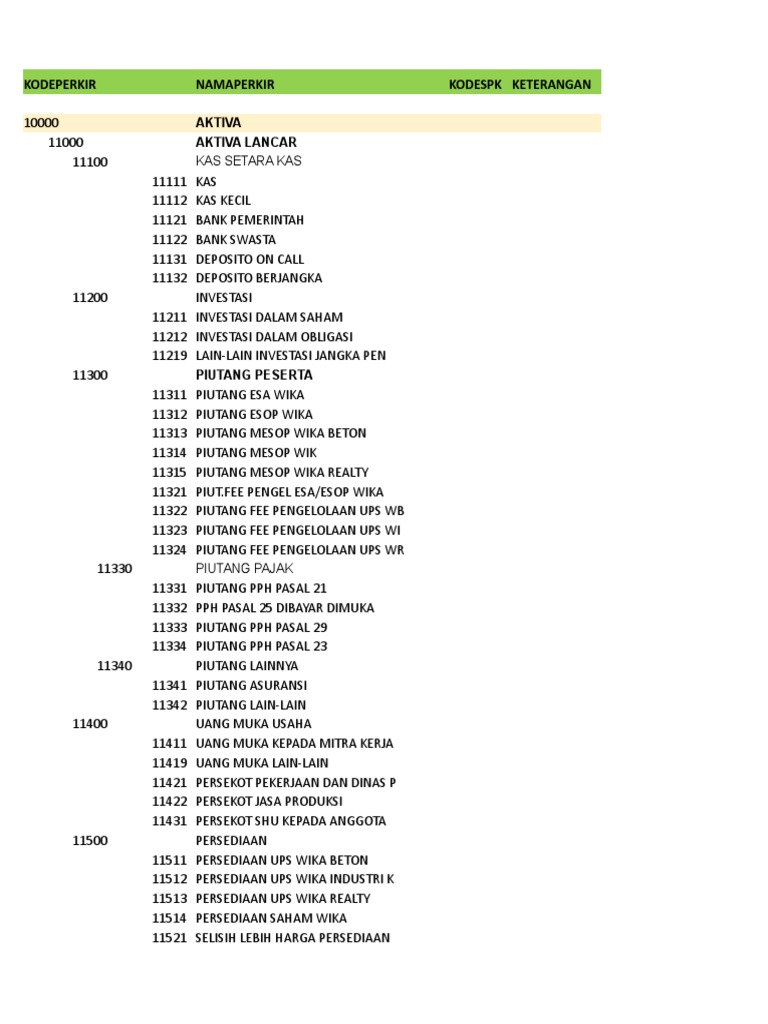 | KODEPERKIR | NAMAPERKIR | KODESPK | KETERANGAN |
|---|---|---|---|
| 10000 | AKTIVA | | |
| 11000 | AKTIVA LANCAR | | |
| 11100 | KAS SETARA KAS | | |
| 11111 | KAS | | |
| 11112 | KAS KECIL | | |
| 11121 | BANK PEMERINTAH | | |
| 11122 | BANK SWASTA | | |
| 11131 | DEPOSITO ON CALL | | |
| 11132 | DEPOSITO BERJANGKA | | |
| 11200 | INVESTASI | | |
| 11211 | INVESTASI DALAM SAHAM | | |
| 11212 | INVESTASI DALAM OBLIGASI | | |
| 11219 | LAIN-LAIN INVESTASI JANGKA PEN | | |
| 11300 | PIUTANG PESERTA | | |
| 11311 | PIUTANG ESA WIKA | | |
| 11312 | PIUTANG ESOP WIKA | | |
| 11313 | PIUTANG MESOP WIKA BETON | | |
| 11314 | PIUTANG MESOP WIK | | |
| 11315 | PIUTANG MESOP WIKA REALTY | | |
| 11321 | PIUT.FEE PENGEL ESA/ESOP WIKA | | |
| 11322 | PIUTANG FEE PENGELOLAAN UPS WB | | |
| 11323 | PIUTANG FEE PENGELOLAAN UPS WI | | |
| 11324 | PIUTANG FEE PENGELOLAAN UPS WR | | |
| 11330 | PIUTANG PAJAK | | |
| 11331 | PIUTANG PPH PASAL 21 | | |
| 11332 | PPH PASAL 25 DIBAYAR DIMUKA | | |
| 11333 | PIUTANG PPH PASAL 29 | | |
| 11334 | PIUTANG PPH PASAL 23 | | |
| 11340 | PIUTANG LAINNYA | | |
| 11341 | PIUTANG ASURANSI | | |
| 11342 | PIUTANG LAIN-LAIN | | |
| 11400 | UANG MUKA USAHA | | |
| 11411 | UANG MUKA KEPADA MITRA KERJA | | |
| 11419 | UANG MUKA LAIN-LAIN | | |
| 11421 | PERSEKOT PEKERJAAN DAN DINAS P | | |
| 11422 | PERSEKOT JASA PRODUKSI | | |
| 11431 | PERSEKOT SHU KEPADA ANGGOTA | | |
| 11500 | PERSEDIAAN | | |
| 11511 | PERSEDIAAN UPS WIKA BETON | | |
| 11512 | PERSEDIAAN UPS WIKA INDUSTRI K | | |
| 11513 | PERSEDIAAN UPS WIKA REALTY | | |
| 11514 | PERSEDIAAN SAHAM WIKA | | |
| 11521 | SELISIH LEBIH HARGA PERSEDIAAN | | |